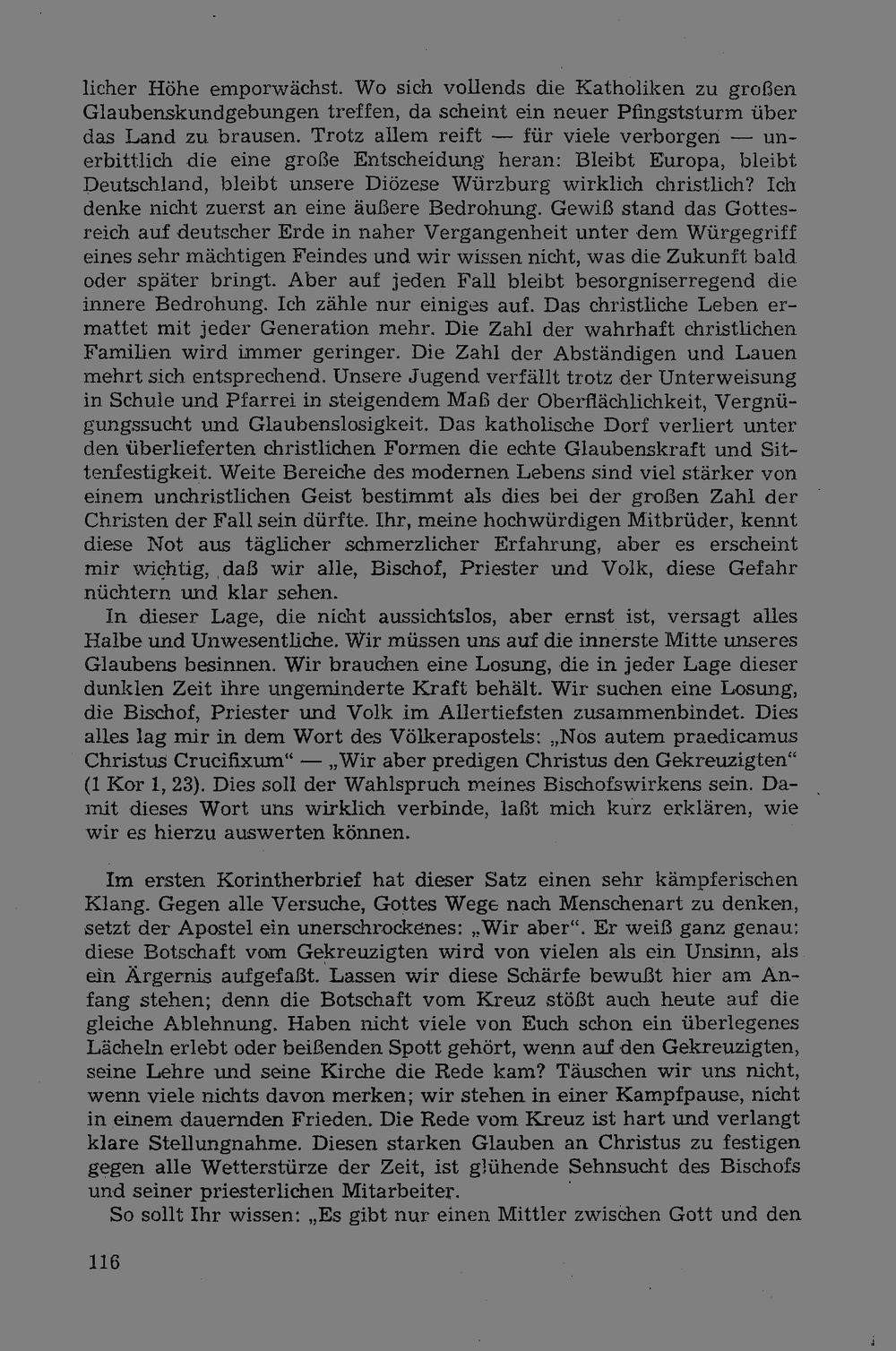 licher Höhe emporwächst. Wo sich vollends die Katholiken zu großen Glaubenskundgebungen treffen, da scheint ein neuer Pfingststurm über das Land zu brausen. Trotz allem reift — für viele verborgen — unerbittlich die eine große Entscheidung heran: Bleibt Europa, bleibt Deutschland, bleibt unsere Diözese Würzburg wirklich christlich? Ich denke nicht zuerst an eine äußere Bedrohung. Gewiß stand das Gottesreich auf deutscher Erde in naher Vergangenheit unter dem Würgegriff eines sehr mächtigen Feindes und wir wissen nicht, was die Zukunft bald oder später bringt. Aber auf jeden Fall bleibt besorgniserregend die innere Bedrohung. Ich zähle nur einiges auf. Das christliche Leben ermattet mit jeder Generation mehr. Die Zahl der wahrhaft christlichen Familien wird immer geringer. Die Zahl der Abständigen und Lauen mehrt sich entsprechend. Unsere Jugend verfällt trotz der Unterweisung in Schule und Pfarrei in steigendem Maß der Oberflächlichkeit, Vergnügungssucht und Glaubenslosigkeit. Das katholische Dorf verliert unter den überlieferten christlichen Formen die echte Glaubenskraft und Sittenfestigkeit. Weite Bereiche des modernen Lebens sind viel stärker von einem unchristlichen Geist bestimmt als dies bei der großen Zahl der Christen der Fall sein dürfte. Ihr, meine hochwürdigen Mitbrüder, kennt diese Not aus täglicher schmerzlicher Erfahrung, aber es erscheint mir wichtig, daß wir alle, Bischof, Priester und Volk, diese Gefahr nüchtern und klar sehen.

In dieser Lage, die nicht aussichtslos, aber ernst ist, versagt alles Halbe und Unwesentliche. Wir müssen uns auf die innerste Mitte unseres Glaubens besinnen. Wir brauchen eine Losung, die in jeder Lage dieser dunklen Zeit ihre ungeminderte Kraft behält. Wir suchen eine Losung, die Bischof, Priester und Volk im Allertiefsten zusammenbindet. Dies alles lag mir in dem Wort des Völkerapostels: „Nos autem praedicamus Christus Crucifixum“ — „Wir aber predigen Christus den Gekreuzigten“ (1 Kor 1, 23). Dies soll der Wahlspruch meines Bischofswirkens sein. Damit dieses Wort uns wirklich verbinde, laßt mich kurz erklären, wie wir es hierzu auswerten können.

Im ersten Korintherbrief hat dieser Satz einen sehr kämpferischen Klang. Gegen alle Versuche, Gottes Wege nach Menschenart zu denken, setzt der Apostel ein unerschrockenes: „Wir aber“. Er weiß ganz genau: diese Botschaft vom Gekreuzigten wird von vielen als ein Unsinn, als ein Ärgernis aufgefaßt. Lassen wir diese Schärfe bewußt hier am Anfang stehen; denn die Botschaft vom Kreuz stößt auch heute auf die gleiche Ablehnung. Haben nicht viele von Euch schon ein überlegenes Lächeln erlebt oder beißenden Spott gehört, wenn auf den Gekreuzigten, seine Lehre und seine Kirche die Rede kam? Täuschen wir uns nicht, wenn viele nichts davon merken; wir stehen in einer Kampfpause, nicht in einem dauernden Frieden. Die Rede vom Kreuz ist hart und verlangt klare Stellungnahme. Diesen starken Glauben an Christus zu festigen gegen alle Wetterstürze der Zeit, ist glühende Sehnsucht des Bischofs und seiner priesterlichen Mitarbeiter.

So sollt Ihr wissen: „Es gibt nur einen Mittler zwischen Gott und den

116